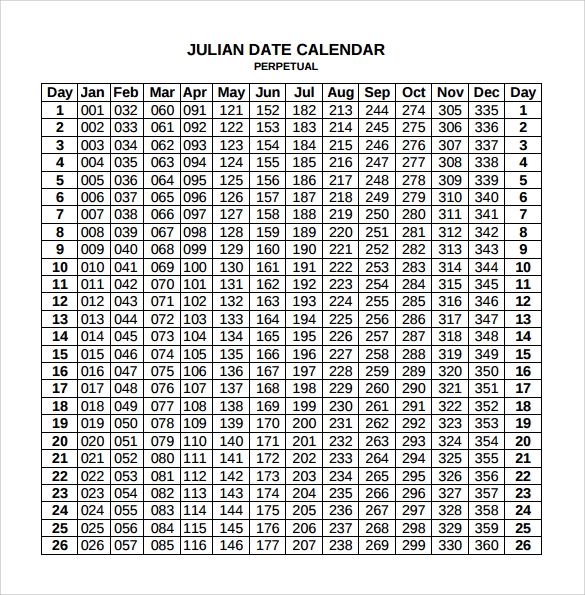 JULIAN DATE CALENDAR
PERPETUAL

| Day | Jan | Feb | Mar | Apr | May | Jun | Jul | Aug | Sep | Oct | Nov | Dec | Day |
|---|---|---|---|---|---|---|---|---|---|---|---|---|---|
| 1 | 001 | 032 | 060 | 091 | 121 | 152 | 182 | 213 | 244 | 274 | 305 | 335 | 1 |
| 2 | 002 | 033 | 061 | 092 | 122 | 153 | 183 | 214 | 245 | 275 | 306 | 336 | 2 |
| 3 | 003 | 034 | 062 | 093 | 123 | 154 | 184 | 215 | 246 | 276 | 307 | 337 | 3 |
| 4 | 004 | 035 | 063 | 094 | 124 | 155 | 185 | 216 | 247 | 277 | 308 | 338 | 4 |
| 5 | 005 | 036 | 064 | 095 | 125 | 156 | 186 | 217 | 248 | 278 | 309 | 339 | 5 |
| 6 | 006 | 037 | 065 | 096 | 126 | 157 | 187 | 218 | 249 | 279 | 310 | 340 | 6 |
| 7 | 007 | 038 | 066 | 097 | 127 | 158 | 188 | 219 | 250 | 280 | 311 | 341 | 7 |
| 8 | 008 | 039 | 067 | 098 | 128 | 159 | 189 | 220 | 251 | 281 | 312 | 342 | 8 |
| 9 | 009 | 040 | 068 | 099 | 129 | 160 | 190 | 221 | 252 | 282 | 313 | 343 | 9 |
| 10 | 010 | 041 | 069 | 100 | 130 | 161 | 191 | 222 | 253 | 283 | 314 | 344 | 10 |
| 11 | 011 | 042 | 070 | 101 | 131 | 162 | 192 | 223 | 254 | 284 | 315 | 345 | 11 |
| 12 | 012 | 043 | 071 | 102 | 132 | 163 | 193 | 224 | 255 | 285 | 316 | 346 | 12 |
| 13 | 013 | 044 | 072 | 103 | 133 | 164 | 194 | 225 | 256 | 286 | 317 | 347 | 13 |
| 14 | 014 | 045 | 073 | 104 | 134 | 165 | 195 | 226 | 257 | 287 | 318 | 348 | 14 |
| 15 | 015 | 046 | 074 | 105 | 135 | 166 | 196 | 227 | 258 | 288 | 319 | 349 | 15 |
| 16 | 016 | 047 | 075 | 106 | 136 | 167 | 197 | 228 | 259 | 289 | 320 | 350 | 16 |
| 17 | 017 | 048 | 076 | 107 | 137 | 168 | 198 | 229 | 260 | 290 | 321 | 351 | 17 |
| 18 | 018 | 049 | 077 | 108 | 138 | 169 | 199 | 230 | 261 | 291 | 322 | 352 | 18 |
| 19 | 019 | 050 | 078 | 109 | 139 | 170 | 200 | 231 | 262 | 292 | 323 | 353 | 19 |
| 20 | 020 | 051 | 079 | 110 | 140 | 171 | 201 | 232 | 263 | 293 | 324 | 354 | 20 |
| 21 | 021 | 052 | 080 | 111 | 141 | 172 | 202 | 233 | 264 | 294 | 325 | 355 | 21 |
| 22 | 022 | 053 | 081 | 112 | 142 | 173 | 203 | 234 | 265 | 295 | 326 | 356 | 22 |
| 23 | 023 | 054 | 082 | 113 | 143 | 174 | 204 | 235 | 266 | 296 | 327 | 357 | 23 |
| 24 | 024 | 055 | 083 | 114 | 144 | 175 | 205 | 236 | 267 | 297 | 328 | 358 | 24 |
| 25 | 025 | 056 | 084 | 115 | 145 | 176 | 206 | 237 | 268 | 298 | 329 | 359 | 25 |
| 26 | 026 | 057 | 085 | 116 | 146 | 177 | 207 | 238 | 269 | 299 | 330 | 360 | 26 |